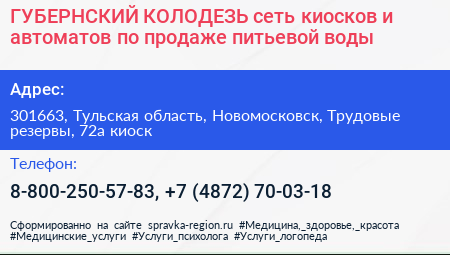 ГУБЕРНСКИЙ КОЛОДЕЗЬ сеть киосков и автоматов по продаже питьевой воды

Адрес:

301663, Тульская область, Новомосковск, Трудовые резервы, 72а киоск

Телефон:

8-800-250-57-83, +7 (4872) 70-03-18

Сформированно на сайте spravka-region.ru #Медицина,_здоровье,_красота #Медицинские_услуги #Услуги_психолога #Услуги_логопеда